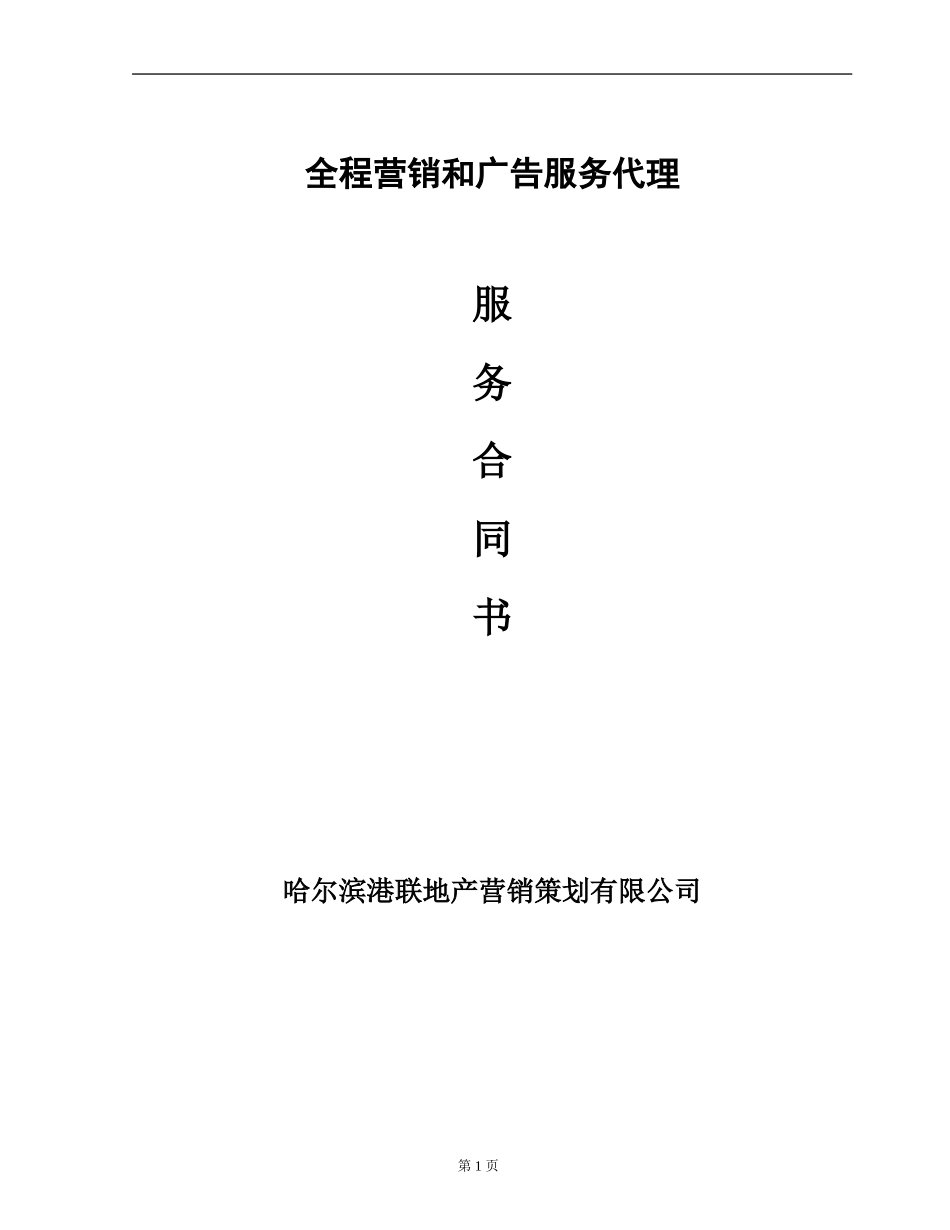 全程营销和广告服务代理

服

务

合

同

书

哈尔滨港联地产营销策划有限公司

第 1 页